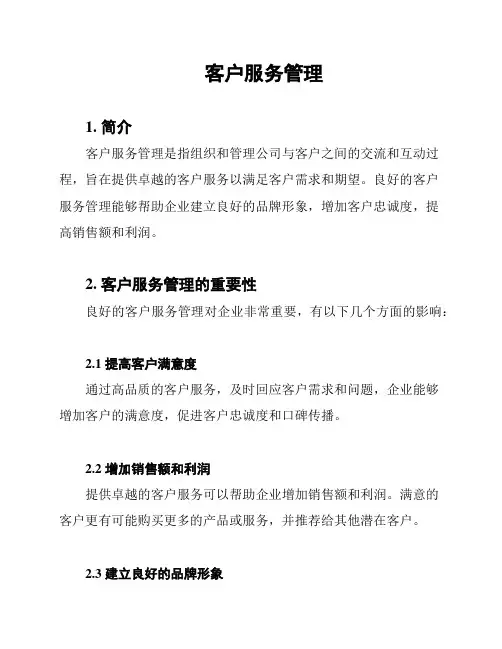 客户服务管理

1. 简介

客户服务管理是指组织和管理公司与客户之间的交流和互动过程，旨在提供卓越的客户服务以满足客户需求和期望。良好的客户服务管理能够帮助企业建立良好的品牌形象，增加客户忠诚度，提高销售额和利润。

2. 客户服务管理的重要性

良好的客户服务管理对企业非常重要，有以下几个方面的影响：

2.1 提高客户满意度

通过高品质的客户服务，及时回应客户需求和问题，企业能够增加客户的满意度，促进客户忠诚度和口碑传播。

2.2 增加销售额和利润

提供卓越的客户服务可以帮助企业增加销售额和利润。满意的客户更有可能购买更多的产品或服务，并推荐给其他潜在客户。

2.3 建立良好的品牌形象